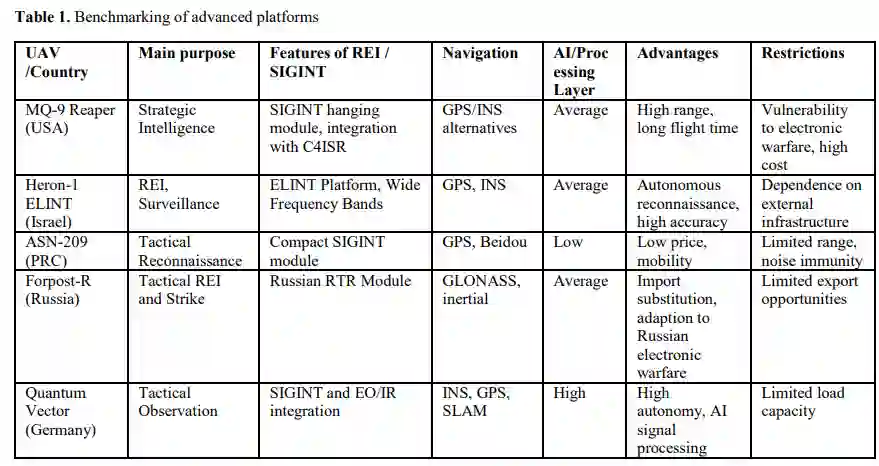 **Table 1.** Benchmarking of advanced platforms

| UAV /Country | Main purpose | Features of REI / SIGINT | Navigation | AI/Processing Layer | Advantages | Restrictions |
|---|---|---|---|---|---|---|
| MQ-9 Reaper (USA) | Strategic Intelligence | SIGINT hanging module, integration with C4ISR | GPS/INS alternatives | Average | High range, long flight time | Vulnerability to electronic warfare, high cost |
| Heron-1 ELINT (Israel) | REI, Surveillance | ELINT Platform, Wide Frequency Bands | GPS, INS | Average | Autonomous reconnaissance, high accuracy | Dependence on external infrastructure |
| ASN-209 (PRC) | Tactical Reconnaissance | Compact SIGINT module | GPS, Beidou | Low | Low price, mobility | Limited range, noise immunity |
| Forpost-R (Russia) | Tactical REI and Strike | Russian RTR Module | GLONASS, inertial | Average | Import substitution, adaption to Russian electronic warfare | Limited export opportunities |
| Quantum Vector (Germany) | Tactical Observation | SIGINT and EO/IR integration | INS, GPS, SLAM | High | High autonomy, AI signal processing | Limited load capacity |